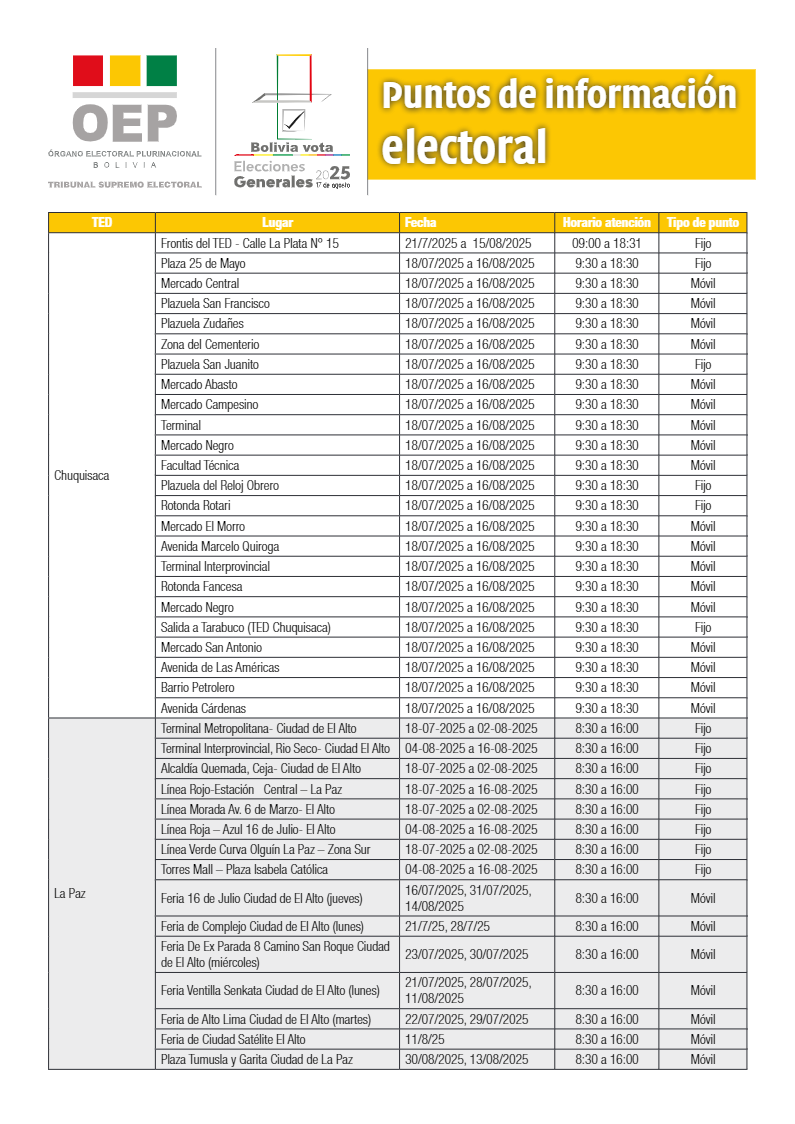 OEP
ÓRGANO ELECTORAL PLURINACIONAL
BOLIVIA
TRIBUNAL SUPREMO ELECTORAL

Bolivia vota
Elecciones Generales 2025 17 de agosto

Puntos de información electoral

| TED | Lugar | Fecha | Horario atención | Tipo de punto |
|---|---|---|---|---|
| Chuquisaca | Frontis del TED - Calle La Plata Nº 15 | 21/7/2025 a 15/08/2025 | 09:00 a 18:31 | Fijo |
| | Plaza 25 de Mayo | 18/07/2025 a 16/08/2025 | 9:30 a 18:30 | Fijo |
| | Mercado Central | 18/07/2025 a 16/08/2025 | 9:30 a 18:30 | Móvil |
| | Plazuela San Francisco | 18/07/2025 a 16/08/2025 | 9:30 a 18:30 | Móvil |
| | Plazuela Zudañes | 18/07/2025 a 16/08/2025 | 9:30 a 18:30 | Móvil |
| | Zona del Cementerio | 18/07/2025 a 16/08/2025 | 9:30 a 18:30 | Móvil |
| | Plazuela San Juanito | 18/07/2025 a 16/08/2025 | 9:30 a 18:30 | Fijo |
| | Mercado Abasto | 18/07/2025 a 16/08/2025 | 9:30 a 18:30 | Móvil |
| | Mercado Campesino | 18/07/2025 a 16/08/2025 | 9:30 a 18:30 | Móvil |
| | Terminal | 18/07/2025 a 16/08/2025 | 9:30 a 18:30 | Móvil |
| | Mercado Negro | 18/07/2025 a 16/08/2025 | 9:30 a 18:30 | Móvil |
| | Facultad Técnica | 18/07/2025 a 16/08/2025 | 9:30 a 18:30 | Móvil |
| | Plazuela del Reloj Obrero | 18/07/2025 a 16/08/2025 | 9:30 a 18:30 | Fijo |
| | Rotonda Rotari | 18/07/2025 a 16/08/2025 | 9:30 a 18:30 | Fijo |
| | Mercado El Morro | 18/07/2025 a 16/08/2025 | 9:30 a 18:30 | Móvil |
| | Avenida Marcelo Quiroga | 18/07/2025 a 16/08/2025 | 9:30 a 18:30 | Móvil |
| | Terminal Interprovincial | 18/07/2025 a 16/08/2025 | 9:30 a 18:30 | Móvil |
| | Rotonda Fancesa | 18/07/2025 a 16/08/2025 | 9:30 a 18:30 | Móvil |
| | Mercado Negro | 18/07/2025 a 16/08/2025 | 9:30 a 18:30 | Móvil |
| | Salida a Tarabuco (TED Chuquisaca) | 18/07/2025 a 16/08/2025 | 9:30 a 18:30 | Fijo |
| | Mercado San Antonio | 18/07/2025 a 16/08/2025 | 9:30 a 18:30 | Móvil |
| | Avenida de Las Américas | 18/07/2025 a 16/08/2025 | 9:30 a 18:30 | Móvil |
| | Barrio Petrolero | 18/07/2025 a 16/08/2025 | 9:30 a 18:30 | Móvil |
| | Avenida Cárdenas | 18/07/2025 a 16/08/2025 | 9:30 a 18:30 | Móvil |
| La Paz | Terminal Metropolitana- Ciudad de El Alto | 18-07-2025 a 02-08-2025 | 8:30 a 16:00 | Fijo |
| | Terminal Interprovincial, Rio Seco- Ciudad El Alto | 04-08-2025 a 16-08-2025 | 8:30 a 16:00 | Fijo |
| | Alcaldía Quemada, Ceja- Ciudad de El Alto | 18-07-2025 a 02-08-2025 | 8:30 a 16:00 | Fijo |
| | Línea Rojo-Estación Central – La Paz | 18-07-2025 a 16-08-2025 | 8:30 a 16:00 | Fijo |
| | Línea Morada Av. 6 de Marzo- El Alto | 18-07-2025 a 02-08-2025 | 8:30 a 16:00 | Fijo |
| | Línea Roja – Azul 16 de Julio- El Alto | 04-08-2025 a 16-08-2025 | 8:30 a 16:00 | Fijo |
| | Línea Verde Curva Olguín La Paz – Zona Sur | 18-07-2025 a 02-08-2025 | 8:30 a 16:00 | Fijo |
| | Torres Mall – Plaza Isabela Católica | 04-08-2025 a 16-08-2025 | 8:30 a 16:00 | Fijo |
| | Feria 16 de Julio Ciudad de El Alto (jueves) | 16/07/2025, 31/07/2025, 14/08/2025 | 8:30 a 16:00 | Móvil |
| | Feria de Complejo Ciudad de El Alto (lunes) | 21/7/25, 28/7/25 | 8:30 a 16:00 | Móvil |
| | Feria De Ex Parada 8 Camino San Roque Ciudad de El Alto (miércoles) | 23/07/2025, 30/07/2025 | 8:30 a 16:00 | Móvil |
| | Feria Ventilla Senkata Ciudad de El Alto (lunes) | 21/07/2025, 28/07/2025, 11/08/2025 | 8:30 a 16:00 | Móvil |
| | Feria de Alto Lima Ciudad de El Alto (martes) | 22/07/2025, 29/07/2025 | 8:30 a 16:00 | Móvil |
| | Feria de Ciudad Satélite El Alto | 11/8/25 | 8:30 a 16:00 | Móvil |
| | Plaza Tumusla y Garita Ciudad de La Paz | 30/08/2025, 13/08/2025 | 8:30 a 16:00 | Móvil |